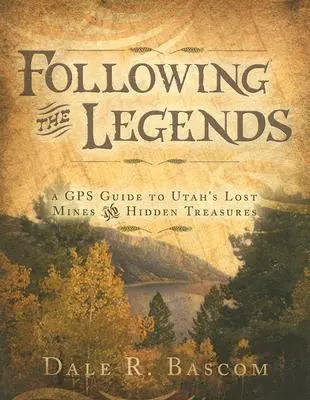 FOLLOWING THE LEGENDS

A GPS GUIDE TO UTAH'S LOST MINES AND HIDDEN TREASURES

DALE R. BASCOM